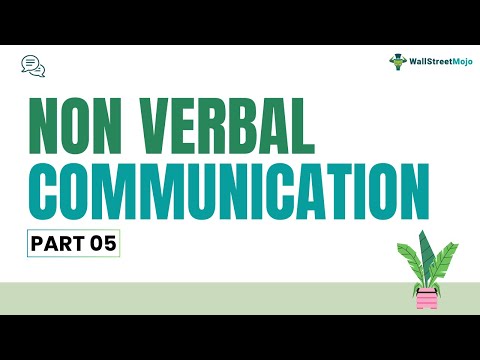 WallStreetMojo

NON VERBAL
COMMUNICATION

PART 05